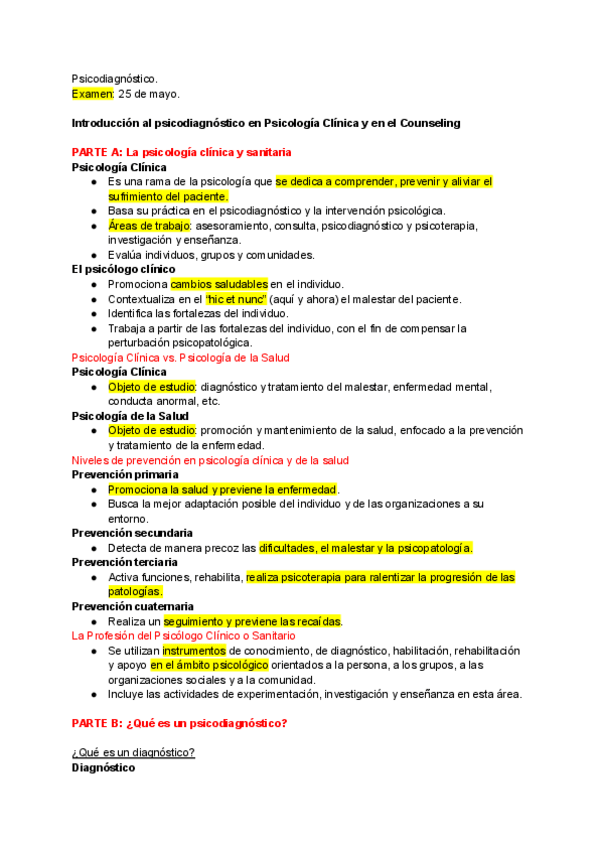 Psicodiagnóstico.
Examen: 25 de mayo.

Introducción al psicodiagnóstico en Psicología Clínica y en el Counseling

PARTE A: La psicología clínica y sanitaria
Psicología Clínica
● Es una rama de la psicología que se dedica a comprender, prevenir y aliviar el sufrimiento del paciente.
● Basa su práctica en el psicodiagnóstico y la intervención psicológica.
● Áreas de trabajo: asesoramiento, consulta, psicodiagnóstico y psicoterapia, investigación y enseñanza.
● Evalúa individuos, grupos y comunidades.
El psicólogo clínico
● Promociona cambios saludables en el individuo.
● Contextualiza en el "hic et nunc" (aquí y ahora) el malestar del paciente.
● Identifica las fortalezas del individuo.
● Trabaja a partir de las fortalezas del individuo, con el fin de compensar la perturbación psicopatológica.
Psicología Clínica vs. Psicología de la Salud
Psicología Clínica
● Objeto de estudio: diagnóstico y tratamiento del malestar, enfermedad mental, conducta anormal, etc.
Psicología de la Salud
● Objeto de estudio: promoción y mantenimiento de la salud, enfocado a la prevención y tratamiento de la enfermedad.
Niveles de prevención en psicología clínica y de la salud
Prevención primaria
● Promociona la salud y previene la enfermedad.
● Busca la mejor adaptación posible del individuo y de las organizaciones a su entorno.
Prevención secundaria
● Detecta de manera precoz las dificultades, el malestar y la psicopatología.
Prevención terciaria
● Activa funciones, rehabilita, realiza psicoterapia para ralentizar la progresión de las patologías.
Prevención cuaternaria
● Realiza un seguimiento y previene las recaídas.
La Profesión del Psicólogo Clínico o Sanitario
● Se utilizan instrumentos de conocimiento, de diagnóstico, habilitación, rehabilitación y apoyo en el ámbito psicológico orientados a la persona, a los grupos, a las organizaciones sociales y a la comunidad.
● Incluye las actividades de experimentación, investigación y enseñanza en esta área.

PARTE B: ¿Qué es un psicodiagnóstico?

¿Qué es un diagnóstico?
Diagnóstico